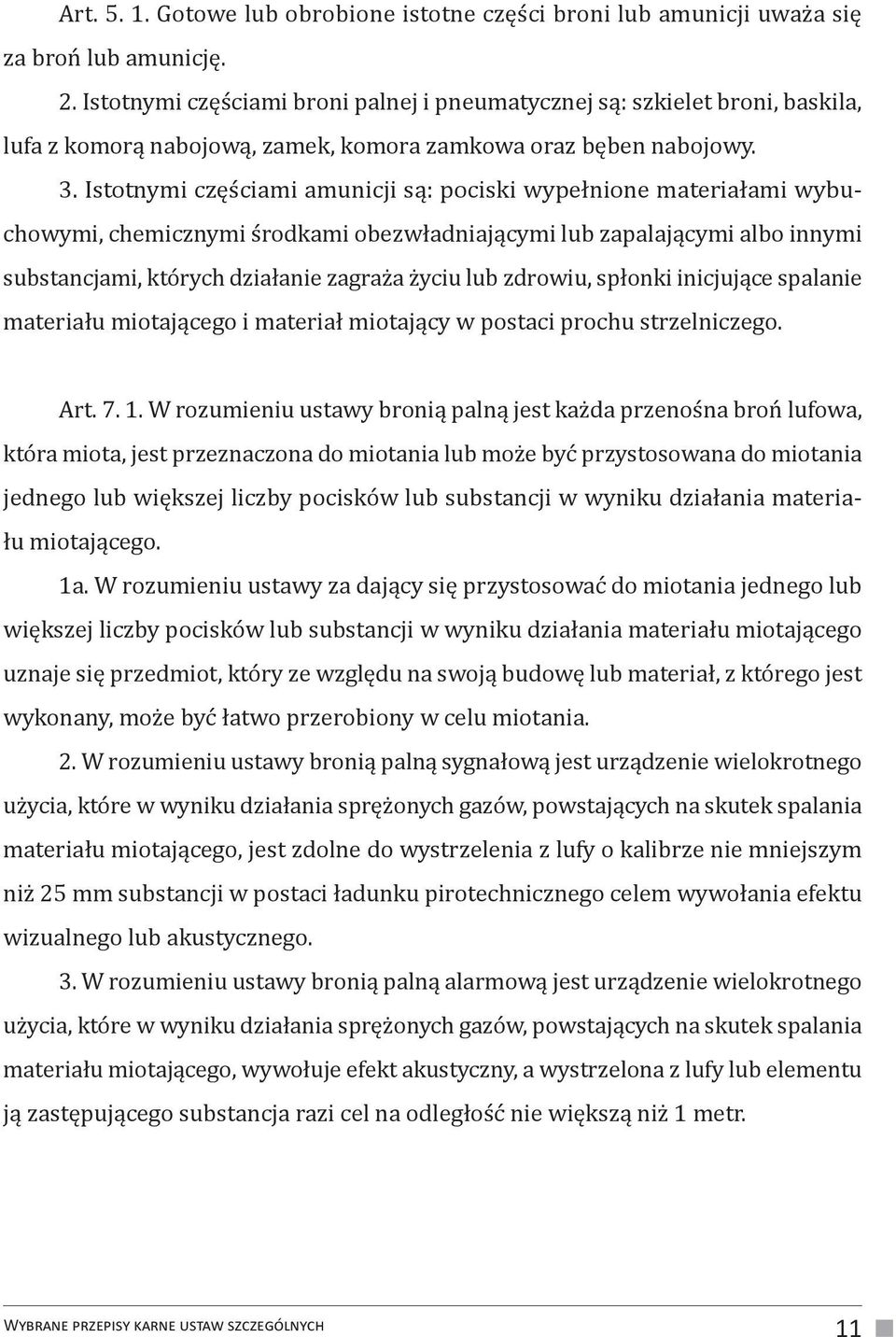 Art. 5. 1. Gotowe lub obrobione istotne części broni lub amunicji uważa się za broń lub amunicję.

2. Istotnymi częściami broni palnej i pneumatycznej są: szkielet broni, baskila, lufa z komorą nabojową, zamek, komora zamkowa oraz bęben nabojowy.

3. Istotnymi częściami amunicji są: pociski wypełnione materiałami wybuchowymi, chemicznymi środkami obezwładniającymi lub zapalającymi albo innymi substancjami, których działanie zagraża życiu lub zdrowiu, spłonki inicjujące spalanie materiału miotającego i materiał miotający w postaci prochu strzelniczego.

Art. 7. 1. W rozumieniu ustawy bronią palną jest każda przenośna broń lufowa, która miota, jest przeznaczona do miotania lub może być przystosowana do miotania jednego lub większej liczby pocisków lub substancji w wyniku działania materiału miotającego.

1a. W rozumieniu ustawy za dający się przystosować do miotania jednego lub większej liczby pocisków lub substancji w wyniku działania materiału miotającego uznaje się przedmiot, który ze względu na swoją budowę lub materiał, z którego jest wykonany, może być łatwo przerobiony w celu miotania.

2. W rozumieniu ustawy bronią palną sygnałową jest urządzenie wielokrotnego użycia, które w wyniku działania sprężonych gazów, powstających na skutek spalania materiału miotającego, jest zdolne do wystrzelenia z lufy o kalibrze nie mniejszym niż 25 mm substancji w postaci ładunku pirotechnicznego celem wywołania efektu wizualnego lub akustycznego.

3. W rozumieniu ustawy bronią palną alarmową jest urządzenie wielokrotnego użycia, które w wyniku działania sprężonych gazów, powstających na skutek spalania materiału miotającego, wywołuje efekt akustyczny, a wystrzelona z lufy lub elementu ją zastępującego substancja razi cel na odległość nie większą niż 1 metr.

Wybrane przepisy karne ustaw szczególnych 11